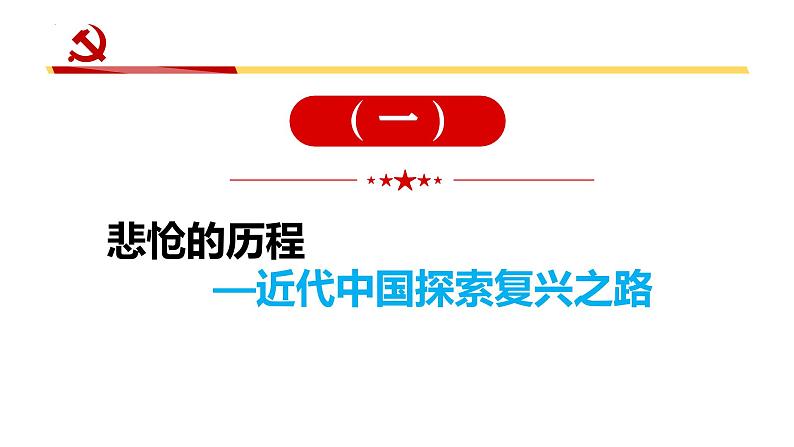 （一）

悲怆的历程

—近代中国探索复兴之路